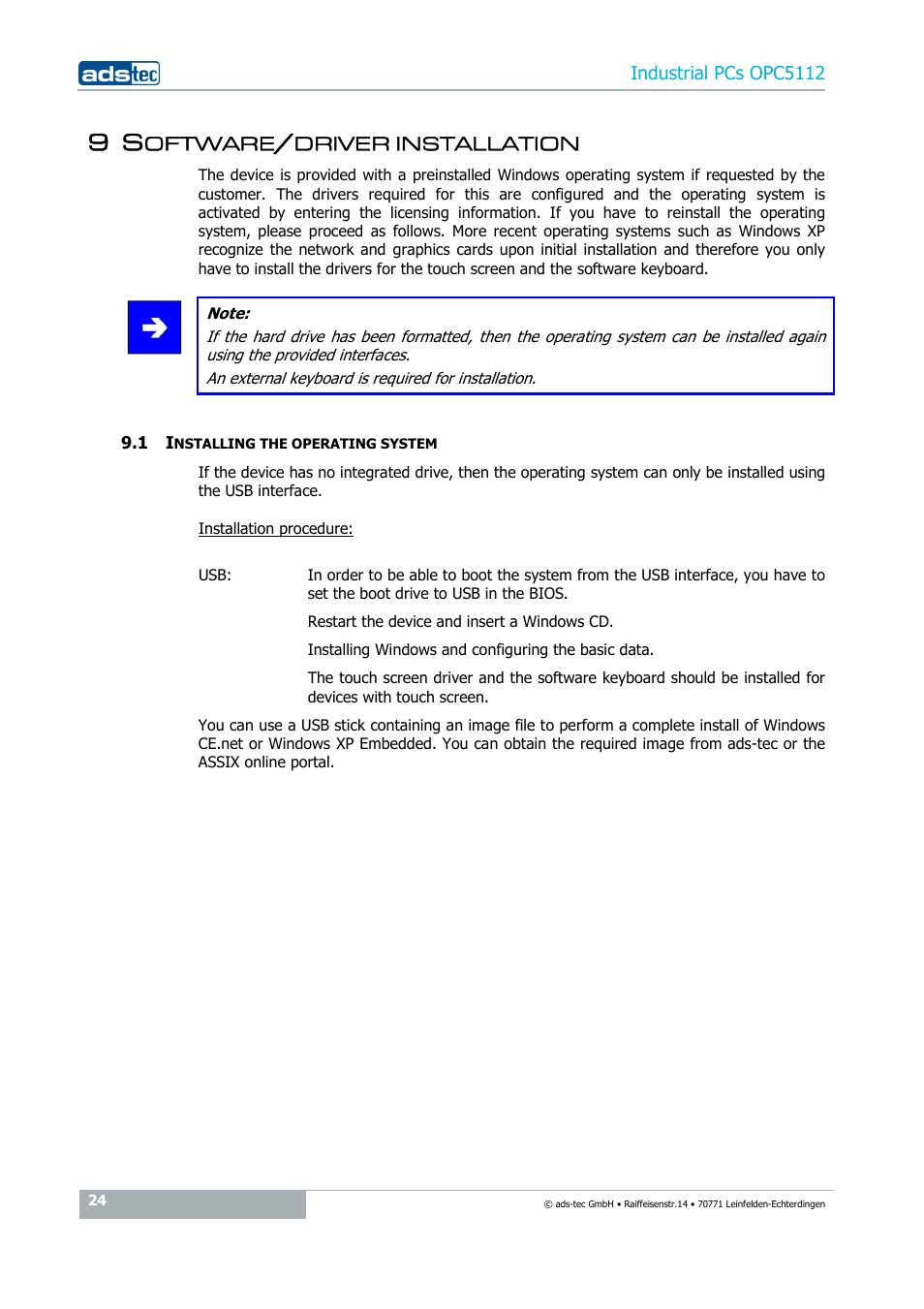 adstec

Industrial PCs OPC5112

9 SOFTWARE/DRIVER INSTALLATION

The device is provided with a preinstalled Windows operating system if requested by the customer. The drivers required for this are configured and the operating system is activated by entering the licensing information. If you have to reinstall the operating system, please proceed as follows. More recent operating systems such as Windows XP recognize the network and graphics cards upon initial installation and therefore you only have to install the drivers for the touch screen and the software keyboard.

Note:
If the hard drive has been formatted, then the operating system can be installed again using the provided interfaces.
An external keyboard is required for installation.

9.1 INSTALLING THE OPERATING SYSTEM

If the device has no integrated drive, then the operating system can only be installed using the USB interface.

Installation procedure:

USB: In order to be able to boot the system from the USB interface, you have to set the boot drive to USB in the BIOS.

Restart the device and insert a Windows CD.

Installing Windows and configuring the basic data.

The touch screen driver and the software keyboard should be installed for devices with touch screen.

You can use a USB stick containing an image file to perform a complete install of Windows CE.net or Windows XP Embedded. You can obtain the required image from ads-tec or the ASSIX online portal.

24

© ads-tec GmbH • Raiffeisenstr.14 • 70771 Leinfelden-Echterdingen